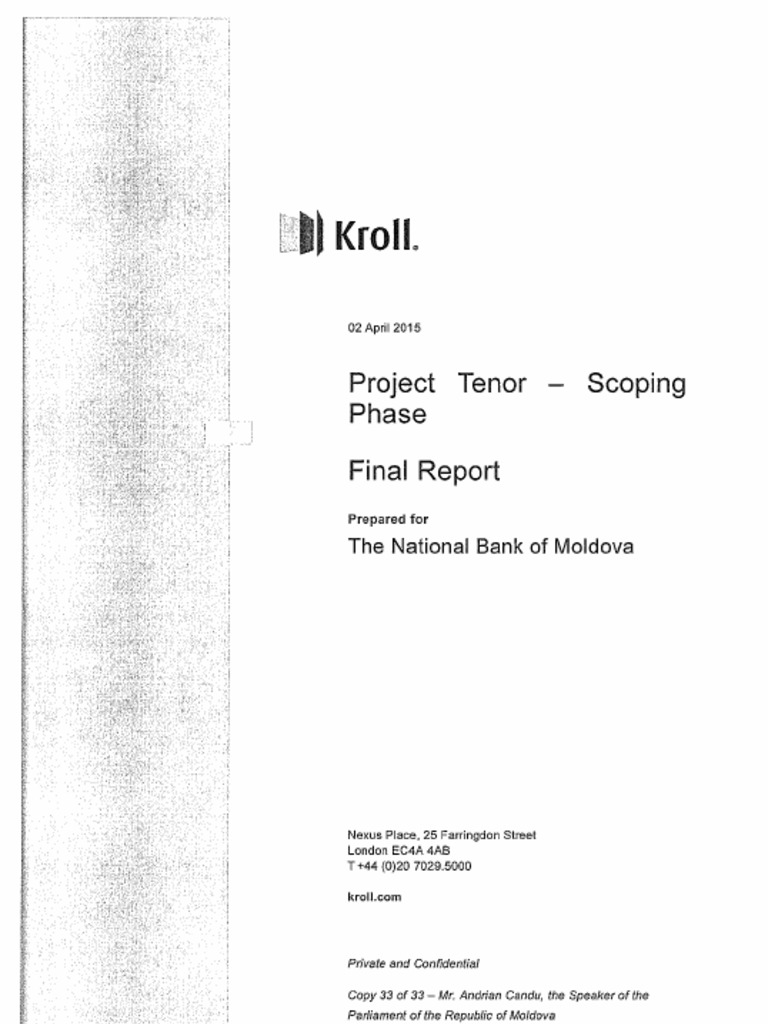 Kroll.

02 April 2015

Project Tenor – Scoping Phase

Final Report

Prepared for

The National Bank of Moldova

Nexus Place, 25 Farringdon Street
London EC4A 4AB
T +44 (0)20 7029.5000

kroll.com

Private and Confidential

Copy 33 of 33 – Mr. Andrian Candu, the Speaker of the Parliament of the Republic of Moldova